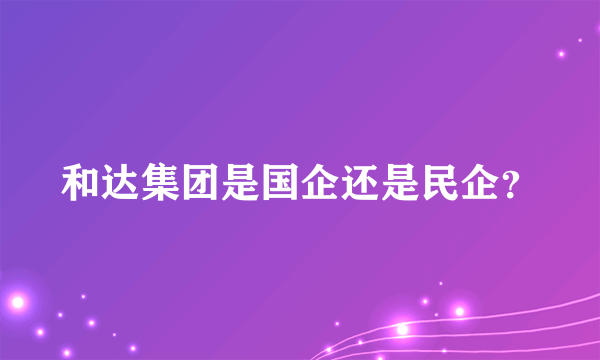 和达集团是国企还是民企?